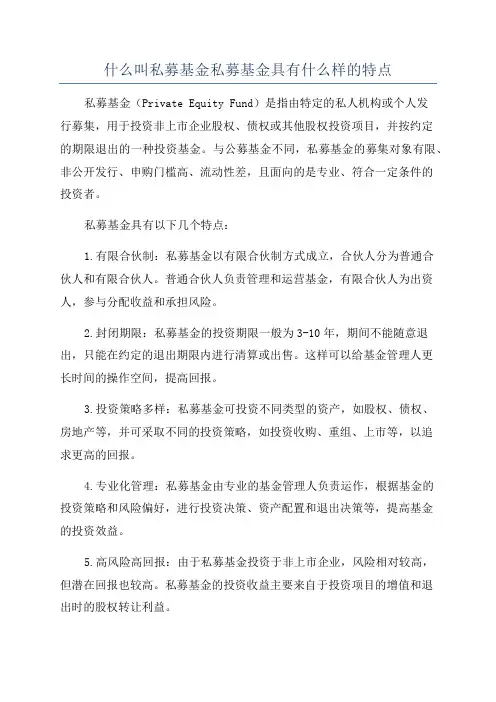 什么叫私募基金私募基金具有什么样的特点

私募基金（Private Equity Fund）是指由特定的私人机构或个人发行募集，用于投资非上市企业股权、债权或其他股权投资项目，并按约定的期限退出的一种投资基金。与公募基金不同，私募基金的募集对象有限、非公开发行、申购门槛高、流动性差，且面向的是专业、符合一定条件的投资者。

私募基金具有以下几个特点：

1.有限合伙制：私募基金以有限合伙制方式成立，合伙人分为普通合伙人和有限合伙人。普通合伙人负责管理和运营基金，有限合伙人为出资人，参与分配收益和承担风险。

2.封闭期限：私募基金的投资期限一般为3-10年，期间不能随意退出，只能在约定的退出期限内进行清算或出售。这样可以给基金管理人更长时间的操作空间，提高回报。

3.投资策略多样：私募基金可投资不同类型的资产，如股权、债权、房地产等，并可采取不同的投资策略，如投资收购、重组、上市等，以追求更高的回报。

4.专业化管理：私募基金由专业的基金管理人负责运作，根据基金的投资策略和风险偏好，进行投资决策、资产配置和退出决策等，提高基金的投资效益。

5.高风险高回报：由于私募基金投资于非上市企业，风险相对较高，但潜在回报也较高。私募基金的投资收益主要来自于投资项目的增值和退出时的股权转让利益。